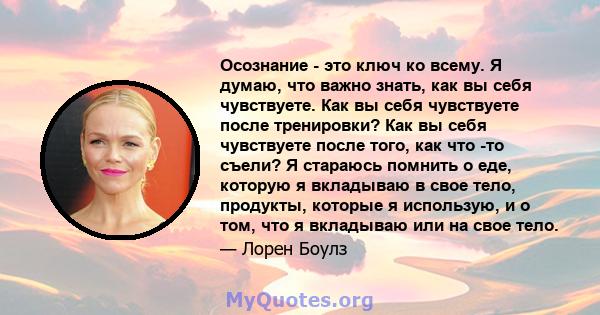 Осознание - это ключ ко всему. Я думаю, что важно знать, как вы себя чувствуете. Как вы себя чувствуете после тренировки? Как вы себя чувствуете после того, как что -то съели? Я стараюсь помнить о еде, которую я вкладываю в свое тело, продукты, которые я использую, и о том, что я вкладываю или на свое тело.

— Лорен Боулз

MyQuotes.org